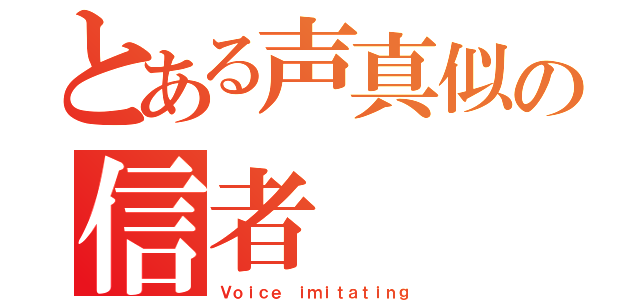 とある声真似の
信者
Voice imitating